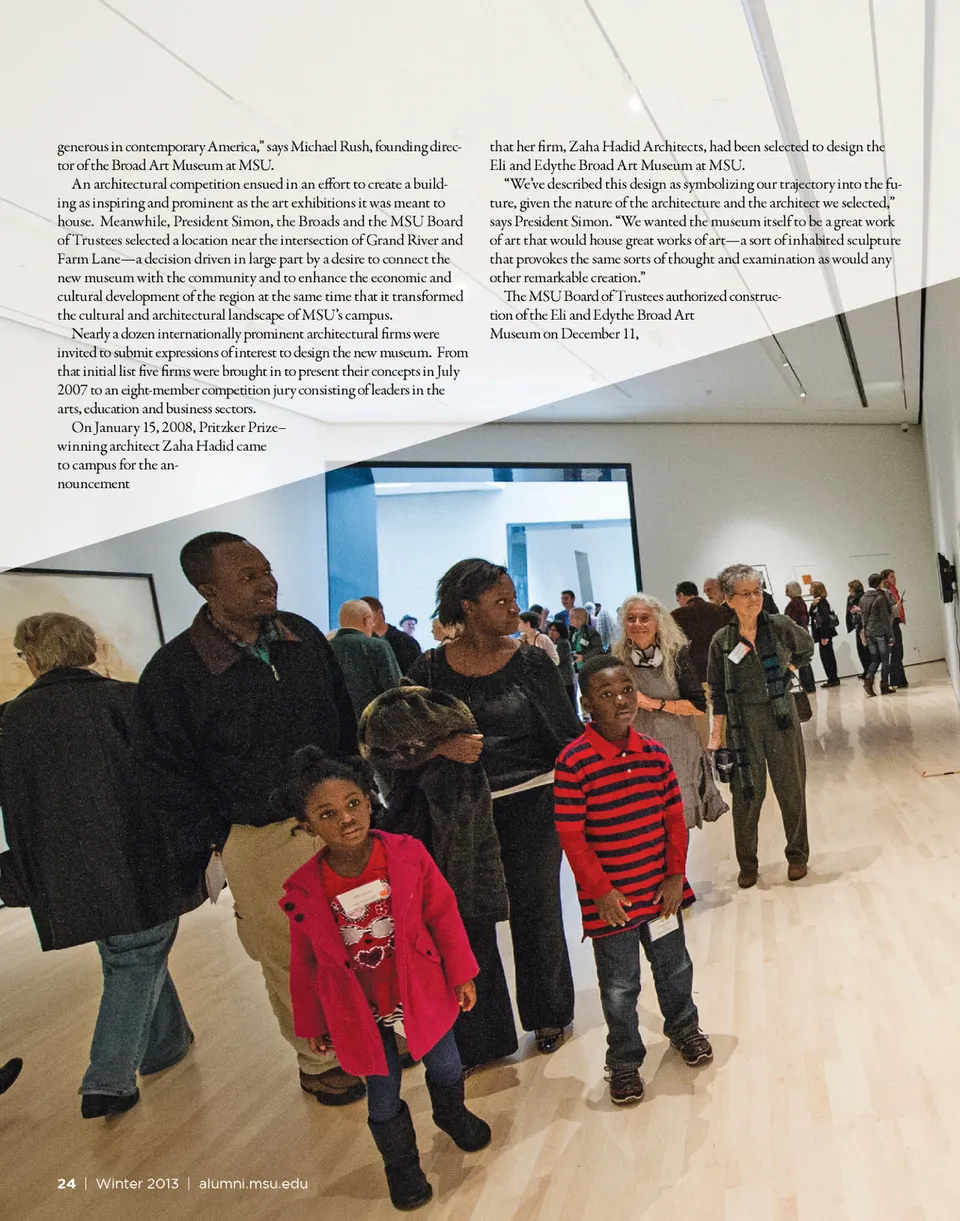 generous in contemporary America," says Michael Rush, founding director of the Broad Art Museum at MSU.

An architectural competition ensued in an effort to create a building as inspiring and prominent as the art exhibitions it was meant to house. Meanwhile, President Simon, the Broads and the MSU Board of Trustees selected a location near the intersection of Grand River and Farm Lane—a decision driven in large part by a desire to connect the new museum with the community and to enhance the economic and cultural development of the region at the same time that it transformed the cultural and architectural landscape of MSU's campus.

Nearly a dozen internationally prominent architectural firms were invited to submit expressions of interest to design the new museum. From that initial list five firms were brought in to present their concepts in July 2007 to an eight-member competition jury consisting of leaders in the arts, education and business sectors.

On January 15, 2008, Pritzker Prize–winning architect Zaha Hadid came to campus for the announcement

that her firm, Zaha Hadid Architects, had been selected to design the Eli and Edythe Broad Art Museum at MSU.

"We've described this design as symbolizing our trajectory into the future, given the nature of the architecture and the architect we selected," says President Simon. "We wanted the museum itself to be a great work of art that would house great works of art—a sort of inhabited sculpture that provokes the same sorts of thought and examination as would any other remarkable creation."

The MSU Board of Trustees authorized construction of the Eli and Edythe Broad Art Museum on December 11,

24 | Winter 2013 | alumni.msu.edu